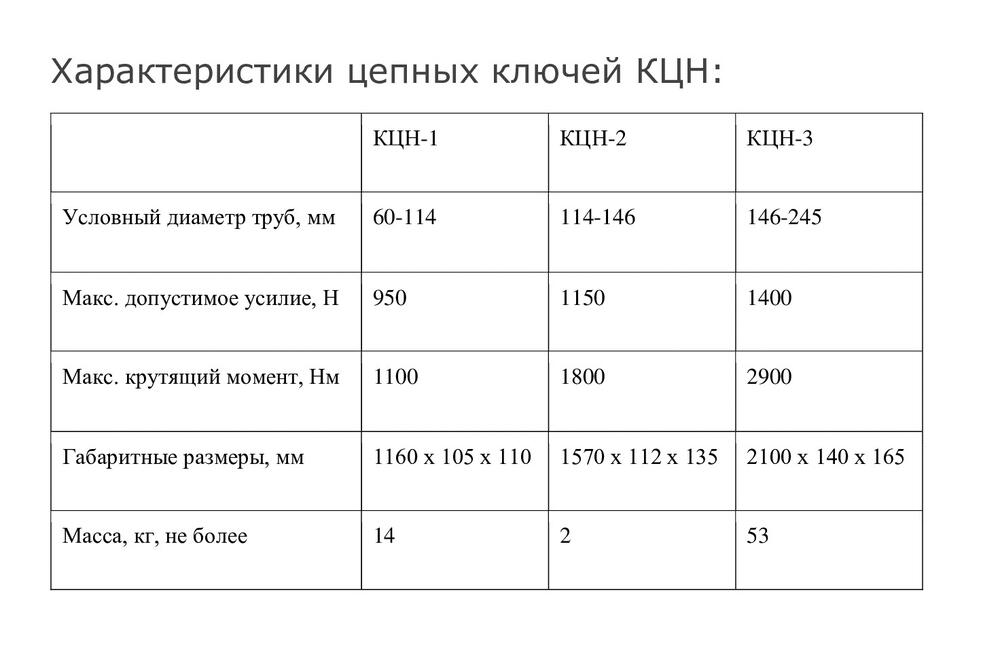 Характеристики цепных ключей КЦН:

| | КЦН-1 | КЦН-2 | КЦН-3 |
|---|---|---|---|
| Условный диаметр труб, мм | 60-114 | 114-146 | 146-245 |
| Макс. допустимое усилие, Н | 950 | 1150 | 1400 |
| Макс. крутящий момент, Нм | 1100 | 1800 | 2900 |
| Габаритные размеры, мм | 1160 x 105 x 110 | 1570 x 112 x 135 | 2100 x 140 x 165 |
| Масса, кг, не более | 14 | 2 | 53 |